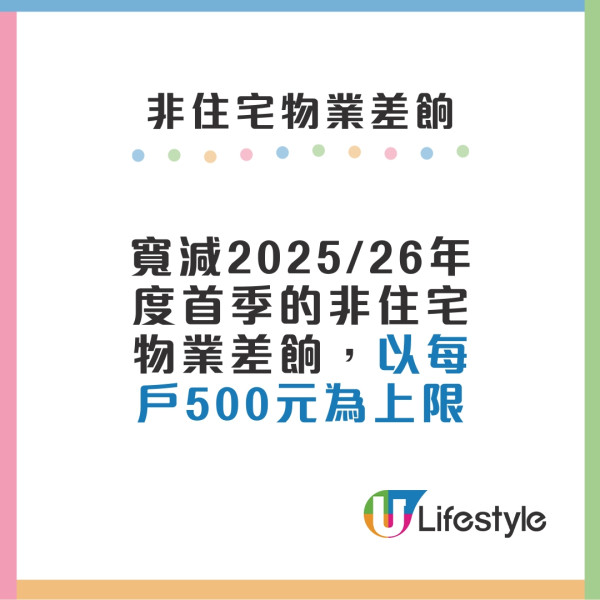 非住宅物業差餉

寬減2025/26年度首季的非住宅物業差餉，以每戶500元為上限

U Lifestyle